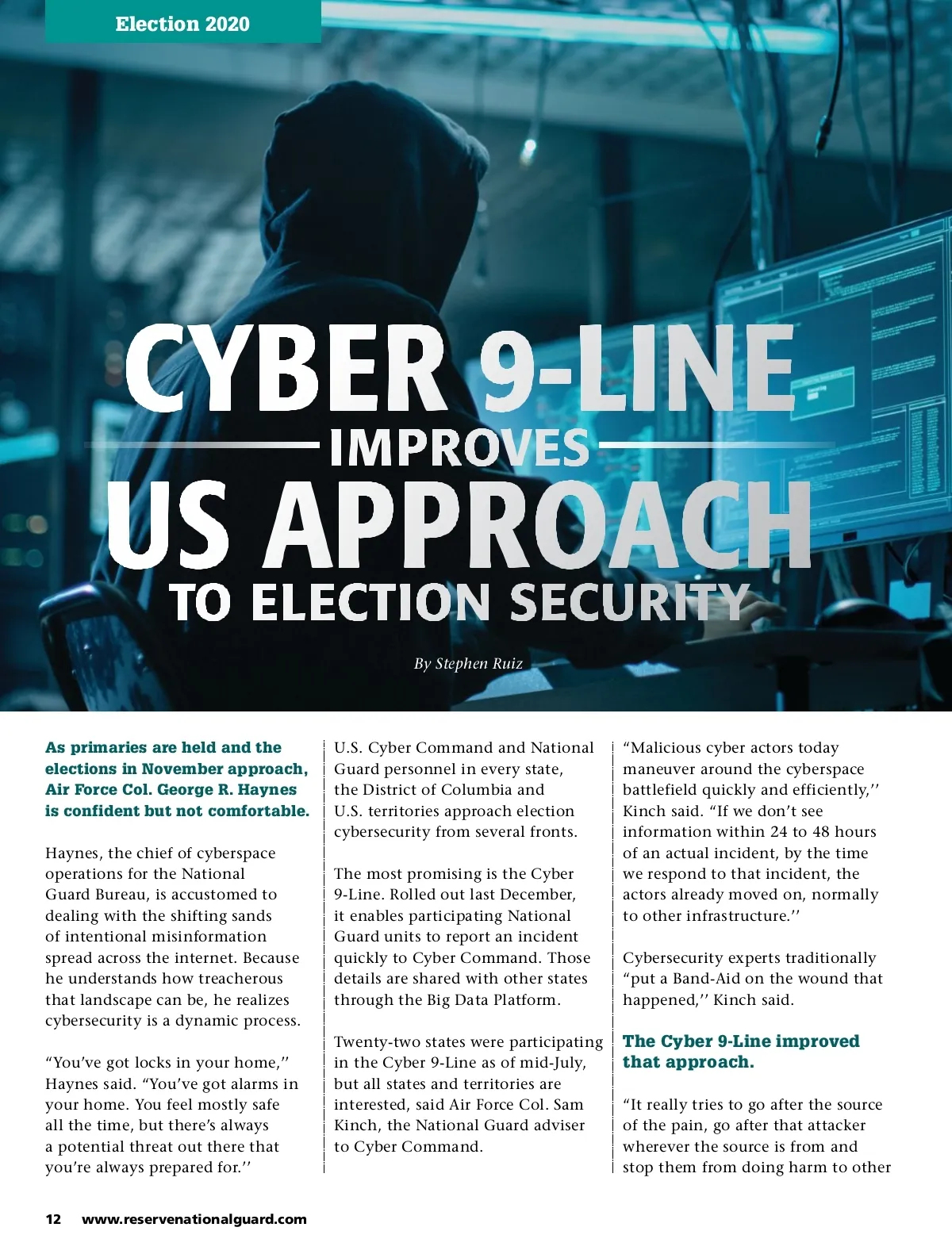 Election 2020

CYBER 9-LINE
IMPROVES
US APPROACH
TO ELECTION SECURITY

By Stephen Ruiz

As primaries are held and the elections in November approach, Air Force Col. George R. Haynes is confident but not comfortable.

Haynes, the chief of cyberspace operations for the National Guard Bureau, is accustomed to dealing with the shifting sands of intentional misinformation spread across the internet. Because he understands how treacherous that landscape can be, he realizes cybersecurity is a dynamic process.

“You’ve got locks in your home,’’ Haynes said. “You’ve got alarms in your home. You feel mostly safe all the time, but there’s always a potential threat out there that you’re always prepared for.’’

U.S. Cyber Command and National Guard personnel in every state, the District of Columbia and U.S. territories approach election cybersecurity from several fronts.

The most promising is the Cyber 9-Line. Rolled out last December, it enables participating National Guard units to report an incident quickly to Cyber Command. Those details are shared with other states through the Big Data Platform.

Twenty-two states were participating in the Cyber 9-Line as of mid-July, but all states and territories are interested, said Air Force Col. Sam Kinch, the National Guard adviser to Cyber Command.

“Malicious cyber actors today maneuver around the cyberspace battlefield quickly and efficiently,’’ Kinch said. “If we don’t see information within 24 to 48 hours of an actual incident, by the time we respond to that incident, the actors already moved on, normally to other infrastructure.’’

Cybersecurity experts traditionally “put a Band-Aid on the wound that happened,’’ Kinch said.

The Cyber 9-Line improved that approach.

“It really tries to go after the source of the pain, go after that attacker wherever the source is from and stop them from doing harm to other

12 www.reservenationalguard.com